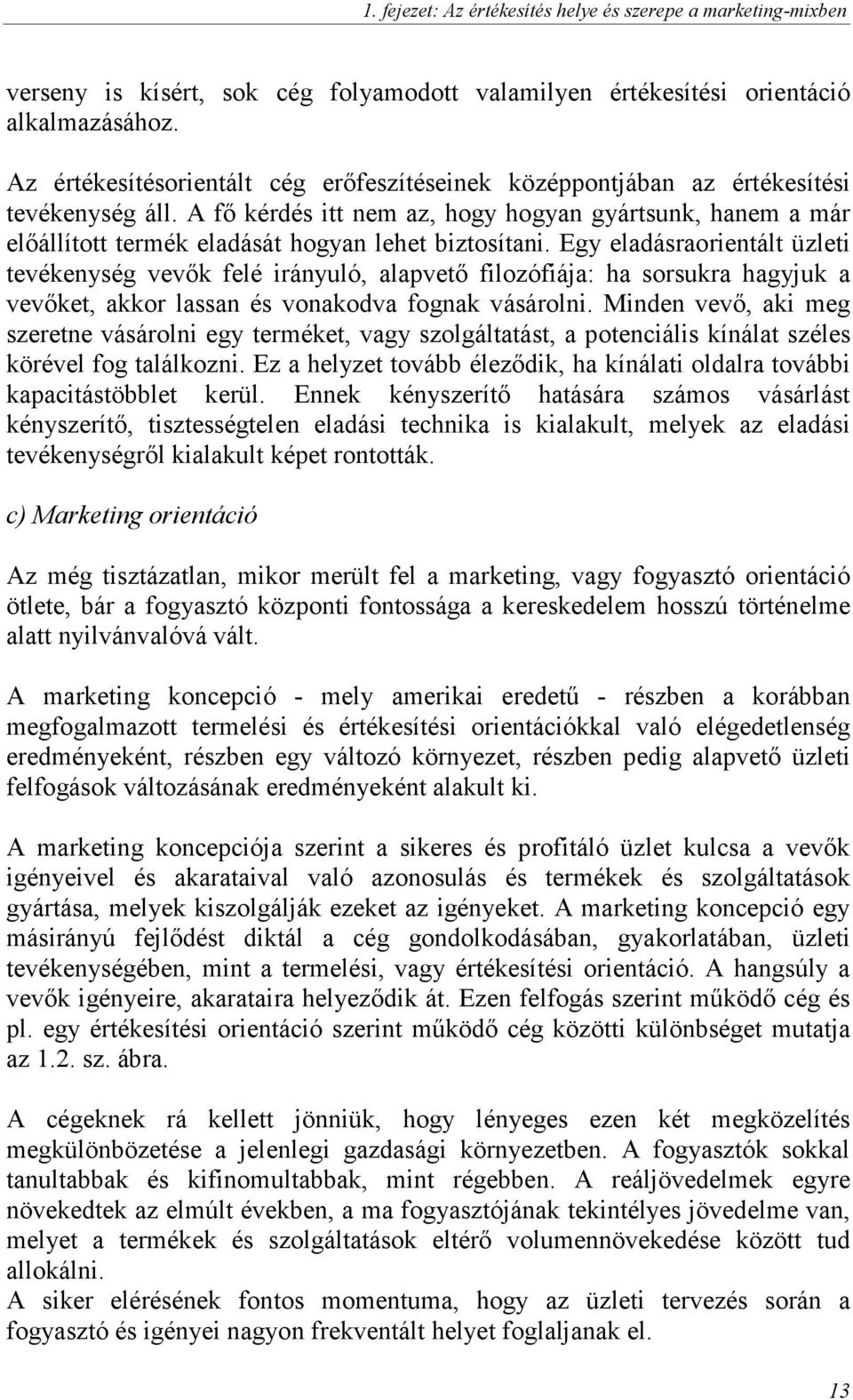 1. fejezet: Az értékesítés helye és szerepe a marketing-mixben

verseny is kísért, sok cég folyamodott valamilyen értékesítési orientáció alkalmazásához.

Az értékesítésorientált cég erőfeszítéseinek középpontjában az értékesítési tevékenység áll. A fő kérdés itt nem az, hogy hogyan gyártsunk, hanem a már előállított termék eladását hogyan lehet biztosítani. Egy eladásraorientált üzleti tevékenység vevők felé irányuló, alapvető filozófiája: ha sorsukra hagyjuk a vevőket, akkor lassan és vonakodva fognak vásárolni. Minden vevő, aki meg szeretne vásárolni egy terméket, vagy szolgáltatást, a potenciális kínálat széles körével fog találkozni. Ez a helyzet tovább éleződik, ha kínálati oldalra további kapacitástöbblet kerül. Ennek kényszerítő hatására számos vásárlást kényszerítő, tisztességtelen eladási technika is kialakult, melyek az eladási tevékenységről kialakult képet rontották.

c) Marketing orientáció

Az még tisztázatlan, mikor merült fel a marketing, vagy fogyasztó orientáció ötlete, bár a fogyasztó központi fontossága a kereskedelem hosszú történelme alatt nyilvánvalóvá vált.

A marketing koncepció - mely amerikai eredetű - részben a korábban megfogalmazott termelési és értékesítési orientációkkal való elégedetlenség eredményeként, részben egy változó környezet, részben pedig alapvető üzleti felfogások változásának eredményeként alakult ki.

A marketing koncepciója szerint a sikeres és profitáló üzlet kulcsa a vevők igényeivel és akarataival való azonosulás és termékek és szolgáltatások gyártása, melyek kiszolgálják ezeket az igényeket. A marketing koncepció egy másirányú fejlődést diktál a cég gondolkodásában, gyakorlatában, üzleti tevékenységében, mint a termelési, vagy értékesítési orientáció. A hangsúly a vevők igényeire, akarataira helyeződik át. Ezen felfogás szerint működő cég és pl. egy értékesítési orientáció szerint működő cég közötti különbséget mutatja az 1.2. sz. ábra.

A cégeknek rá kellett jönniük, hogy lényeges ezen két megközelítés megkülönbözetése a jelenlegi gazdasági környezetben. A fogyasztók sokkal tanultabbak és kifinomultabbak, mint régebben. A reáljövedelmek egyre növekedtek az elmúlt években, a ma fogyasztójának tekintélyes jövedelme van, melyet a termékek és szolgáltatások eltérő volumennövekedése között tud allokálni.
A siker elérésének fontos momentuma, hogy az üzleti tervezés során a fogyasztó és igényei nagyon frekventált helyet foglaljanak el.

13